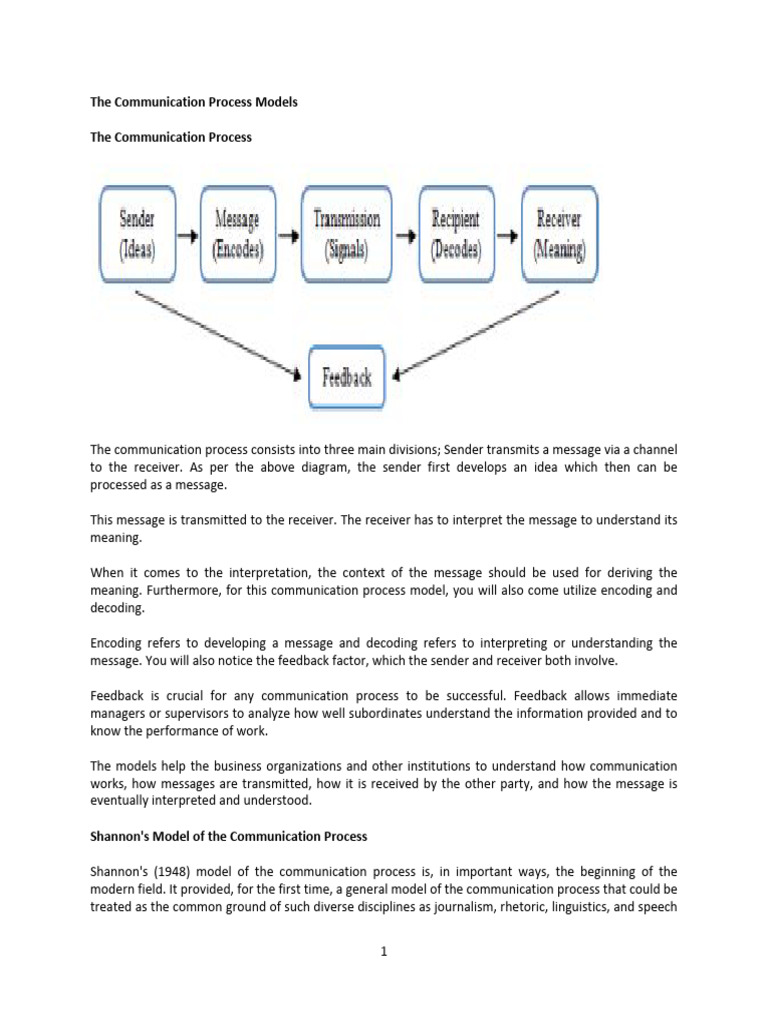 The Communication Process Models

The Communication Process

Sender (Ideas)

Message (Encodes)

Transmission (Signals)

Recipient (Decodes)

Receiver (Meaning)

Feedback

The communication process consists into three main divisions; Sender transmits a message via a channel to the receiver. As per the above diagram, the sender first develops an idea which then can be processed as a message.

This message is transmitted to the receiver. The receiver has to interpret the message to understand its meaning.

When it comes to the interpretation, the context of the message should be used for deriving the meaning. Furthermore, for this communication process model, you will also come utilize encoding and decoding.

Encoding refers to developing a message and decoding refers to interpreting or understanding the message. You will also notice the feedback factor, which the sender and receiver both involve.

Feedback is crucial for any communication process to be successful. Feedback allows immediate managers or supervisors to analyze how well subordinates understand the information provided and to know the performance of work.

The models help the business organizations and other institutions to understand how communication works, how messages are transmitted, how it is received by the other party, and how the message is eventually interpreted and understood.

Shannon's Model of the Communication Process

Shannon's (1948) model of the communication process is, in important ways, the beginning of the modern field. It provided, for the first time, a general model of the communication process that could be treated as the common ground of such diverse disciplines as journalism, rhetoric, linguistics, and speech

1